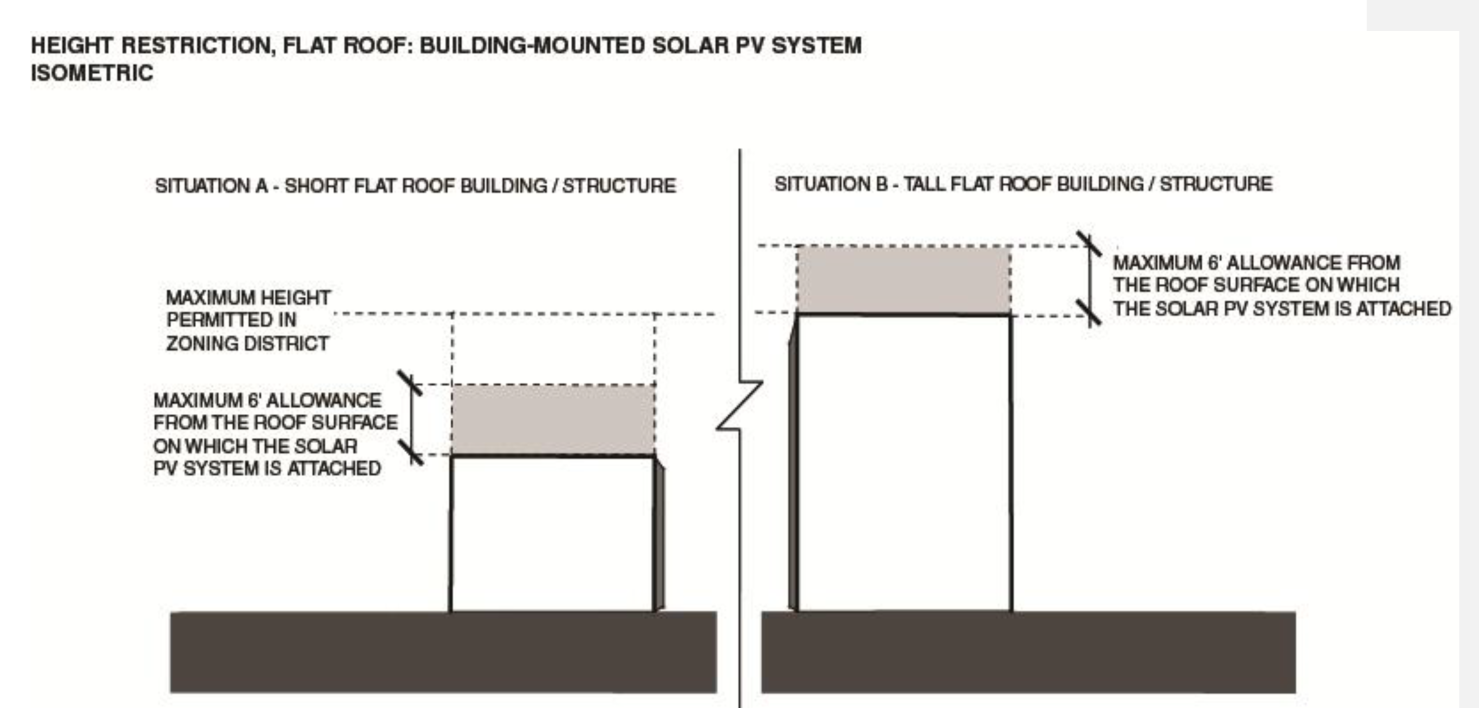 HEIGHT RESTRICTION, FLAT ROOF: BUILDING-MOUNTED SOLAR PV SYSTEM
ISOMETRIC

SITUATION A - SHORT FLAT ROOF BUILDING / STRUCTURE

MAXIMUM HEIGHT PERMITTED IN ZONING DISTRICT

MAXIMUM 6' ALLOWANCE FROM THE ROOF SURFACE ON WHICH THE SOLAR PV SYSTEM IS ATTACHED

SITUATION B - TALL FLAT ROOF BUILDING / STRUCTURE

MAXIMUM 6' ALLOWANCE FROM THE ROOF SURFACE ON WHICH THE SOLAR PV SYSTEM IS ATTACHED